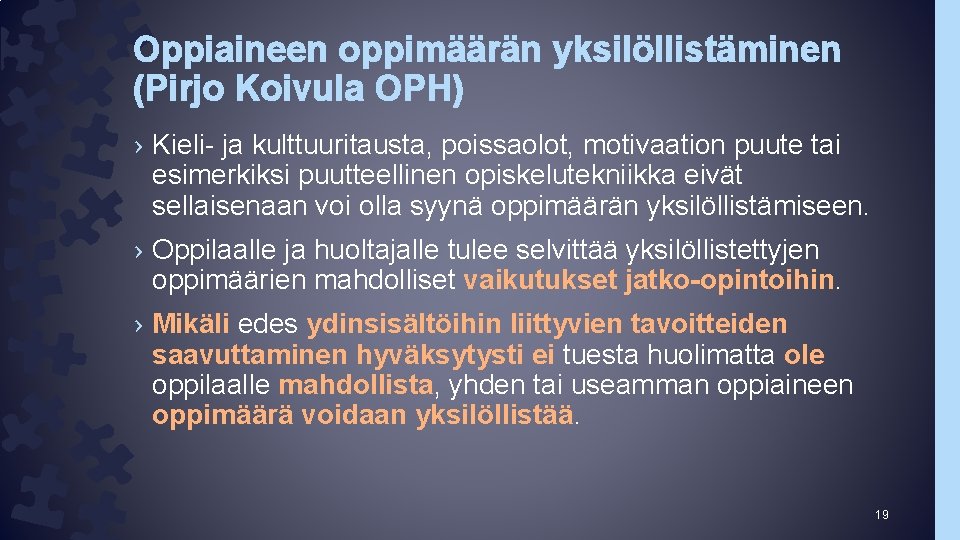 Oppiaineen oppimäärän yksilöllistäminen (Pirjo Koivula OPH)

› Kieli- ja kulttuuritausta, poissaolot, motivaation puute tai esimerkiksi puutteellinen opiskelutekniikka eivät sellaisenaan voi olla syynä oppimäärän yksilöllistämiseen.

› Oppilaalle ja huoltajalle tulee selvittää yksilöllistettyjen oppimäärien mahdolliset vaikutukset jatko-opintoihin.

› Mikäli edes ydinsisältöihin liittyvien tavoitteiden saavuttaminen hyväksytysti ei tuesta huolimatta ole oppilaalle mahdollista, yhden tai useamman oppiaineen oppimäärä voidaan yksilöllistää.

19